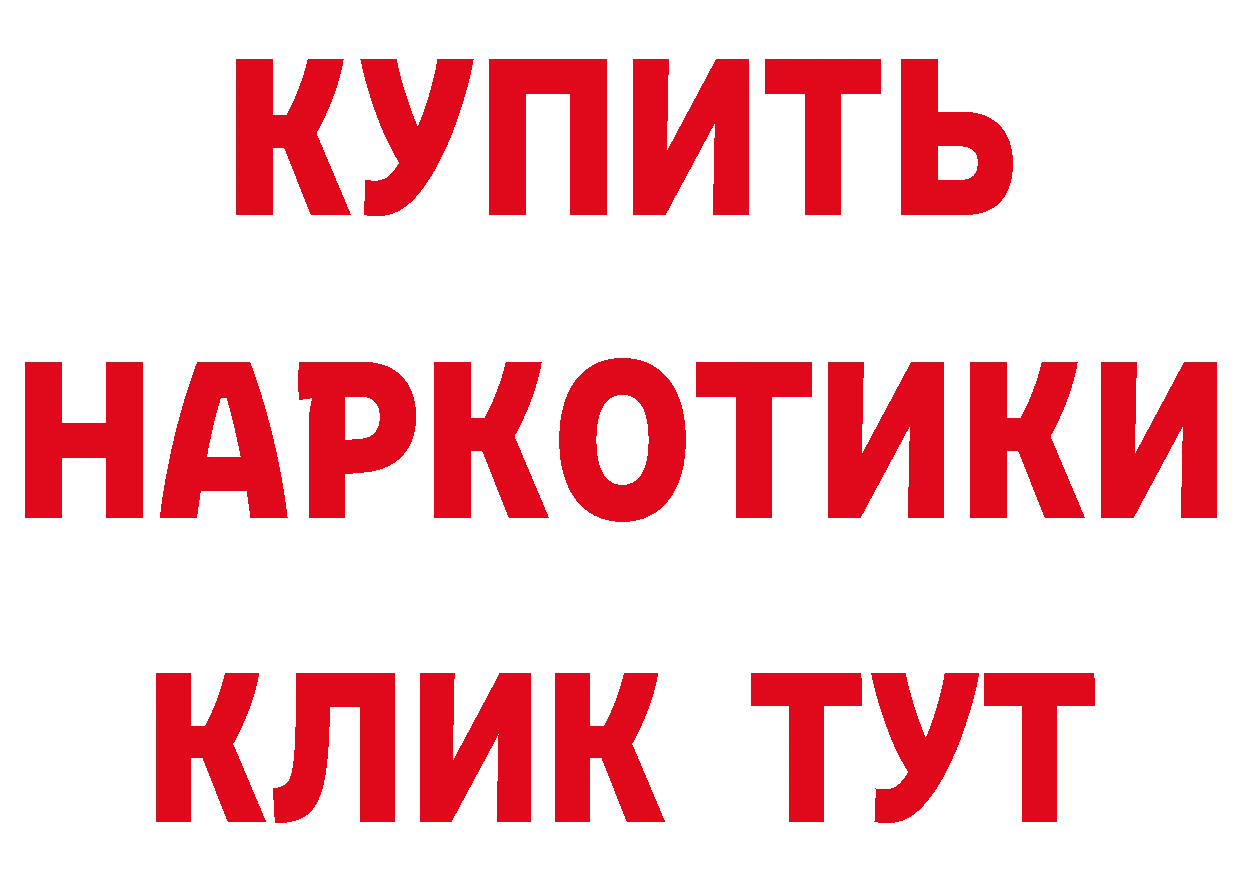 КУПИТЬ
НАРКОТИКИ
КЛИК ТУТ